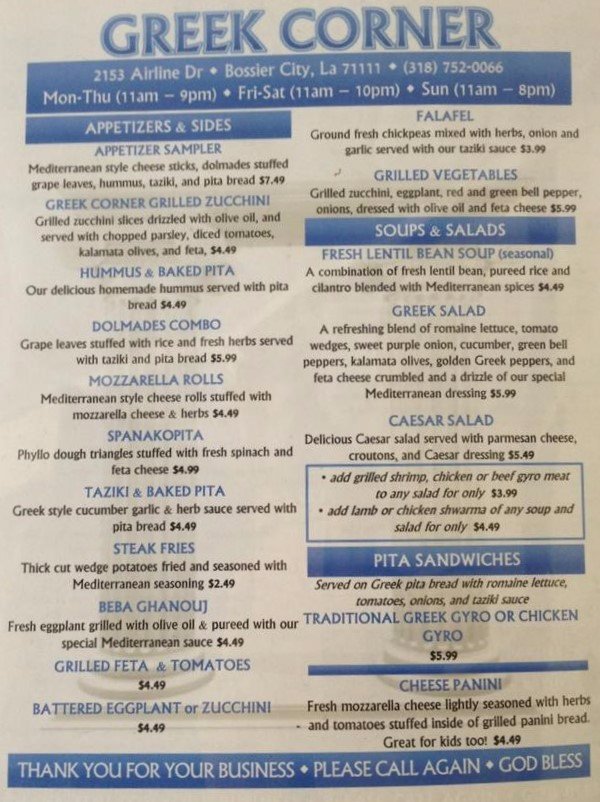 GREEK CORNER

2153 Airline Dr • Bossier City, La 71111 • (318) 752-0066
Mon-Thu (11am – 9pm) • Fri-Sat (11am – 10pm) • Sun (11am – 8pm)

APPETIZERS & SIDES

APPETIZER SAMPLER
Mediterranean style cheese sticks, dolmades stuffed grape leaves, hummus, taziki, and pita bread $7.49

GREEK CORNER GRILLED ZUCCHINI
Grilled zucchini slices drizzled with olive oil, and served with chopped parsley, diced tomatoes, kalamata olives, and feta, $4.49

HUMMUS & BAKED PITA
Our delicious homemade hummus served with pita bread $4.49

DOLMADES COMBO
Grape leaves stuffed with rice and fresh herbs served with taziki and pita bread $5.99

MOZZARELLA ROLLS
Mediterranean style cheese rolls stuffed with mozzarella cheese & herbs $4.49

SPANAKOPITA
Phyllo dough triangles stuffed with fresh spinach and feta cheese $4.99

TAZIKI & BAKED PITA
Greek style cucumber garlic & herb sauce served with pita bread $4.49

STEAK FRIES
Thick cut wedge potatoes fried and seasoned with Mediterranean seasoning $2.49

BEBA GHANOUJ
Fresh eggplant grilled with olive oil & pureed with our special Mediterranean sauce $4.49

GRILLED FETA & TOMATOES
$4.49

BATTERED EGGPLANT or ZUCCHINI
$4.49

FALAFEL
Ground fresh chickpeas mixed with herbs, onion and garlic served with our taziki sauce $3.99

GRILLED VEGETABLES
Grilled zucchini, eggplant, red and green bell pepper, onions, dressed with olive oil and feta cheese $5.99

SOUPS & SALADS

FRESH LENTIL BEAN SOUP (seasonal)
A combination of fresh lentil bean, pureed rice and cilantro blended with Mediterranean spices $4.49

GREEK SALAD
A refreshing blend of romaine lettuce, tomato wedges, sweet purple onion, cucumber, green bell peppers, kalamata olives, golden Greek peppers, and feta cheese crumbled and a drizzle of our special Mediterranean dressing $5.99

CAESAR SALAD
Delicious Caesar salad served with parmesan cheese, croutons, and Caesar dressing $5.49

• add grilled shrimp, chicken or beef gyro meat to any salad for only $3.99
• add lamb or chicken shwarma of any soup and salad for only $4.49

PITA SANDWICHES
Served on Greek pita bread with romaine lettuce, tomatoes, onions, and taziki sauce

TRADITIONAL GREEK GYRO OR CHICKEN GYRO
$5.99

CHEESE PANINI
Fresh mozzarella cheese lightly seasoned with herbs and tomatoes stuffed inside of grilled panini bread. Great for kids too! $4.49

THANK YOU FOR YOUR BUSINESS • PLEASE CALL AGAIN • GOD BLESS